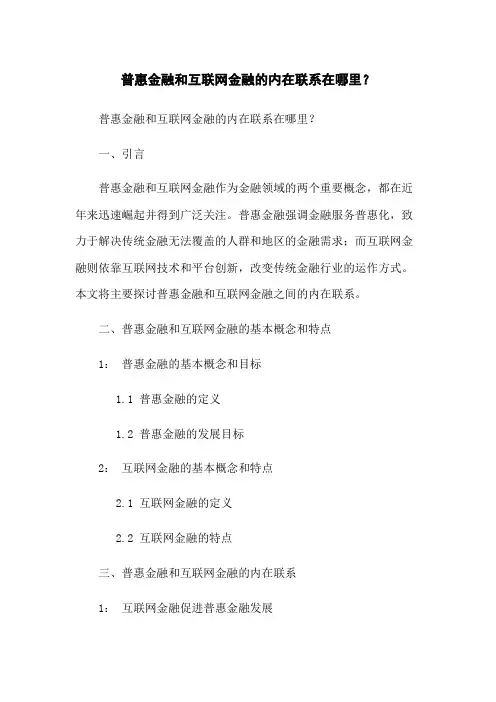 普惠金融和互联网金融的内在联系在哪里？

普惠金融和互联网金融的内在联系在哪里？

一、引言

普惠金融和互联网金融作为金融领域的两个重要概念，都在近年来迅速崛起并得到广泛关注。普惠金融强调金融服务普惠化，致力于解决传统金融无法覆盖的人群和地区的金融需求；而互联网金融则依靠互联网技术和平台创新，改变传统金融行业的运作方式。本文将主要探讨普惠金融和互联网金融之间的内在联系。

二、普惠金融和互联网金融的基本概念和特点

1： 普惠金融的基本概念和目标

1.1 普惠金融的定义

1.2 普惠金融的发展目标

2： 互联网金融的基本概念和特点

2.1 互联网金融的定义

2.2 互联网金融的特点

三、普惠金融和互联网金融的内在联系

1： 互联网金融促进普惠金融发展